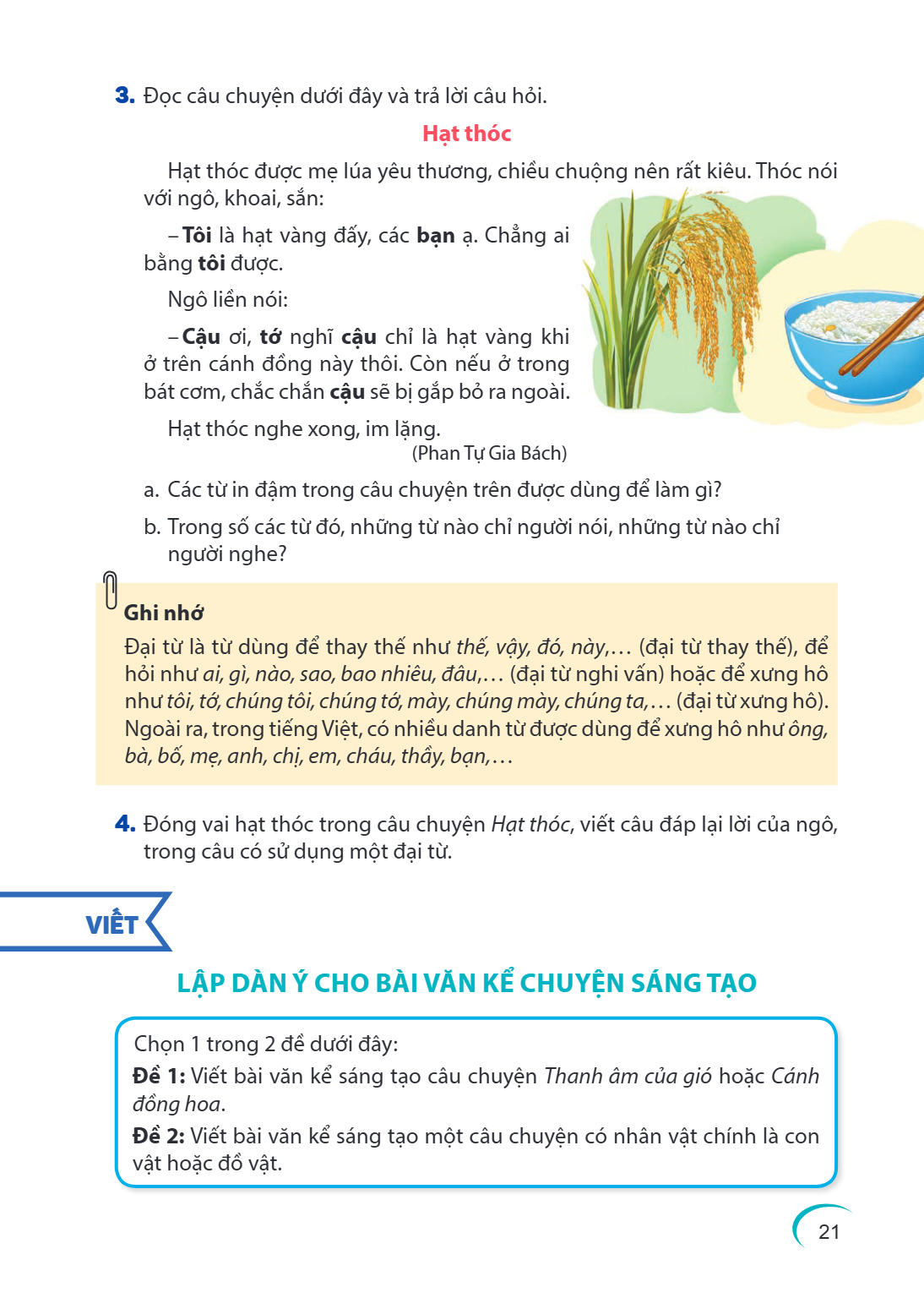 3. Đọc câu chuyện dưới đây và trả lời câu hỏi.

Hạt thóc

Hạt thóc được mẹ lúa yêu thương, chiều chuộng nên rất kiêu. Thóc nói với ngô, khoai, sắn:

– Tôi là hạt vàng đấy, các bạn ạ. Chẳng ai bằng tôi được.

Ngô liền nói:

– Cậu ơi, tớ nghĩ cậu chỉ là hạt vàng khi ở trên cánh đồng này thôi. Còn nếu ở trong bát cơm, chắc chắn cậu sẽ bị gắp bỏ ra ngoài.

Hạt thóc nghe xong, im lặng.

(Phan Tự Gia Bách)

a. Các từ in đậm trong câu chuyện trên được dùng để làm gì?

b. Trong số các từ đó, những từ nào chỉ người nói, những từ nào chỉ người nghe?

Ghi nhớ

Đại từ là từ dùng để thay thế như thế, vậy, đó, này,... (đại từ thay thế), để hỏi như ai, gì, nào, sao, bao nhiêu, đâu,... (đại từ nghi vấn) hoặc để xưng hô như tôi, tớ, chúng tôi, chúng tớ, mày, chúng mày, chúng ta,... (đại từ xưng hô). Ngoài ra, trong tiếng Việt, có nhiều danh từ được dùng để xưng hô như ông, bà, bố, mẹ, anh, chị, em, cháu, thầy, bạn,...

4. Đóng vai hạt thóc trong câu chuyện Hạt thóc, viết câu đáp lại lời của ngô, trong câu có sử dụng một đại từ.

VIẾT

LẬP DÀN Ý CHO BÀI VĂN KỂ CHUYỆN SÁNG TẠO

Chọn 1 trong 2 đề dưới đây:
Đề 1: Viết bài văn kể sáng tạo câu chuyện Thanh âm của gió hoặc Cánh đồng hoa.
Đề 2: Viết bài văn kể sáng tạo một câu chuyện có nhân vật chính là con vật hoặc đồ vật.

21